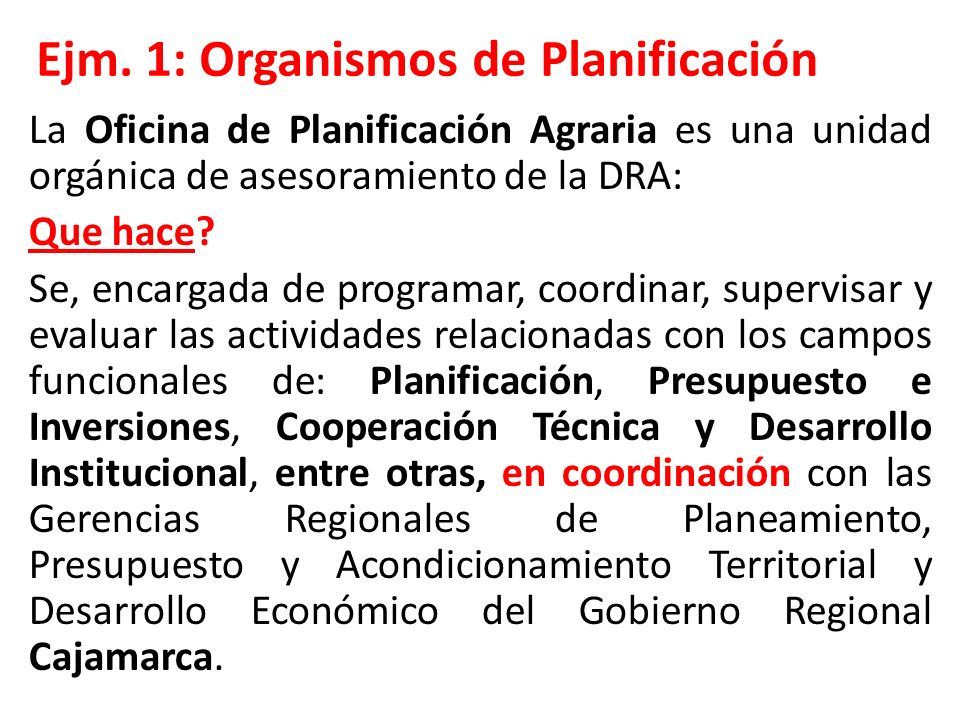 Ejm. 1: Organismos de Planificación

La Oficina de Planificación Agraria es una unidad orgánica de asesoramiento de la DRA:

Que hace?

Se, encargada de programar, coordinar, supervisar y evaluar las actividades relacionadas con los campos funcionales de: Planificación, Presupuesto e Inversiones, Cooperación Técnica y Desarrollo Institucional, entre otras, en coordinación con las Gerencias Regionales de Planeamiento, Presupuesto y Acondicionamiento Territorial y Desarrollo Económico del Gobierno Regional Cajamarca.